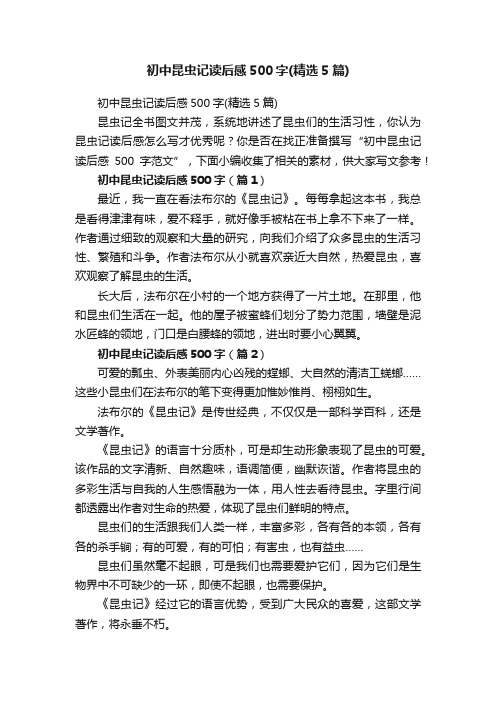 初中昆虫记读后感500字(精选5篇)

初中昆虫记读后感500字(精选5篇)

昆虫记全书图文并茂，系统地讲述了昆虫们的生活习性，你认为昆虫记读后感怎么写才优秀呢？你是否在找正准备撰写“初中昆虫记读后感 500 字范文”，下面小编收集了相关的素材，供大家写文参考！

初中昆虫记读后感500字（篇1）

最近，我一直在看法布尔的《昆虫记》。每每拿起这本书，我总是看得津津有味，爱不释手，就好像手被粘在书上拿不下来了一样。作者通过细致的观察和大量的研究，向我们介绍了众多昆虫的生活习性、繁殖和斗争。作者法布尔从小就喜欢亲近大自然，热爱昆虫，喜欢观察了解昆虫的生活。

长大后，法布尔在小村的一个地方获得了一片土地。在那里，他和昆虫们生活在一起。他的屋子被蜜蜂们划分了势力范围，墙壁是泥水匠蜂的领地，门口是白腰蜂的领地，进出时要小心翼翼。

初中昆虫记读后感500字（篇2）

可爱的瓢虫、外表美丽内心凶残的螳螂、大自然的清洁工蜣螂……这些小昆虫们在法布尔的笔下变得更加惟妙惟肖、栩栩如生。

法布尔的《昆虫记》是传世经典，不仅仅是一部科学百科，还是文学著作。

《昆虫记》的语言十分质朴，可是却生动形象表现了昆虫的可爱。该作品的文字清新、自然趣味，语调简便，幽默诙谐。作者将昆虫的多彩生活与自我的人生感悟融为一体，用人性去看待昆虫。字里行间都透露出作者对生命的热爱，体现了昆虫们鲜明的特点。

昆虫们的生活跟我们人类一样，丰富多彩，各有各的本领，各有各的杀手锏；有的可爱，有的可怕；有害虫，也有益虫……

昆虫们虽然毫不起眼，可是我们也需要爱护它们，因为它们是生物界中不可缺少的一环，即使不起眼，也需要保护。

《昆虫记》经过它的语言优势，受到广大民众的喜爱，这部文学著作，将永垂不朽。